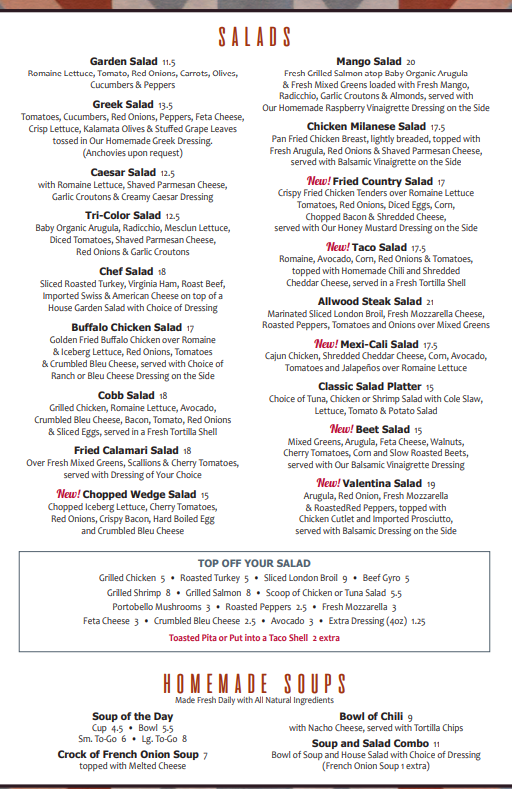 SALADS

Garden Salad 11.5
Romaine Lettuce, Tomato, Red Onions, Carrots, Olives, Cucumbers & Peppers

Greek Salad 13.5
Tomatoes, Cucumbers, Red Onions, Peppers, Feta Cheese, Crisp Lettuce, Kalamata Olives & Stuffed Grape Leaves tossed in Our Homemade Greek Dressing. (Anchovies upon request)

Caesar Salad 12.5
with Romaine Lettuce, Shaved Parmesan Cheese, Garlic Croutons & Creamy Caesar Dressing

Tri-Color Salad 12.5
Baby Organic Arugula, Radicchio, Mesclun Lettuce, Diced Tomatoes, Shaved Parmesan Cheese, Red Onions & Garlic Croutons

Chef Salad 18
Sliced Roasted Turkey, Virginia Ham, Roast Beef, Imported Swiss & American Cheese on top of a House Garden Salad with Choice of Dressing

Buffalo Chicken Salad 17
Golden Fried Buffalo Chicken over Romaine & Iceberg Lettuce, Red Onions, Tomatoes & Crumbled Bleu Cheese, served with Choice of Ranch or Bleu Cheese Dressing on the Side

Cobb Salad 18
Grilled Chicken, Romaine Lettuce, Avocado, Crumbled Bleu Cheese, Bacon, Tomato, Red Onions & Sliced Eggs, served in a Fresh Tortilla Shell

Fried Calamari Salad 18
Over Fresh Mixed Greens, Scallions & Cherry Tomatoes, served with Dressing of Your Choice

New! Chopped Wedge Salad 15
Chopped Iceberg Lettuce, Cherry Tomatoes, Red Onions, Crispy Bacon, Hard Boiled Egg and Crumbled Bleu Cheese

Mango Salad 20
Fresh Grilled Salmon atop Baby Organic Arugula & Fresh Mixed Greens loaded with Fresh Mango, Radicchio, Garlic Croutons & Almonds, served with Our Homemade Raspberry Vinaigrette Dressing on the Side

Chicken Milanese Salad 17.5
Pan Fried Chicken Breast, lightly breaded, topped with Fresh Arugula, Red Onions & Shaved Parmesan Cheese, served with Balsamic Vinaigrette on the Side

New! Fried Country Salad 17
Crispy Fried Chicken Tenders over Romaine Lettuce Tomatoes, Red Onions, Diced Eggs, Corn, Chopped Bacon & Shredded Cheese, served with Our Honey Mustard Dressing on the Side

New! Taco Salad 17.5
Romaine, Avocado, Corn, Red Onions & Tomatoes, topped with Homemade Chili and Shredded Cheddar Cheese, served in a Fresh Tortilla Shell

Allwood Steak Salad 21
Marinated Sliced London Broil, Fresh Mozzarella Cheese, Roasted Peppers, Tomatoes and Onions over Mixed Greens

New! Mexi-Cali Salad 17.5
Cajun Chicken, Shredded Cheddar Cheese, Corn, Avocado, Tomatoes and Jalapeños over Romaine Lettuce

Classic Salad Platter 15
Choice of Tuna, Chicken or Shrimp Salad with Cole Slaw, Lettuce, Tomato & Potato Salad

New! Beet Salad 15
Mixed Greens, Arugula, Feta Cheese, Walnuts, Cherry Tomatoes, Corn and Slow Roasted Beets, served with Our Balsamic Vinaigrette Dressing

New! Valentina Salad 19
Arugula, Red Onion, Fresh Mozzarella & RoastedRed Peppers, topped with Chicken Cutlet and Imported Prosciutto, served with Balsamic Dressing on the Side

TOP OFF YOUR SALAD
Grilled Chicken 5 • Roasted Turkey 5 • Sliced London Broil 9 • Beef Gyro 5
Grilled Shrimp 8 • Grilled Salmon 8 • Scoop of Chicken or Tuna Salad 5.5
Portobello Mushrooms 3 • Roasted Peppers 2.5 • Fresh Mozzarella 3
Feta Cheese 3 • Crumbled Bleu Cheese 2.5 • Avocado 3 • Extra Dressing (4oz) 1.25
Toasted Pita or Put into a Taco Shell 2 extra

HOMEMADE SOUPS
Made Fresh Daily with All Natural Ingredients

Soup of the Day
Cup 4.5 • Bowl 5.5
Sm. To-Go 6 • Lg. To-Go 8

Crock of French Onion Soup 7
topped with Melted Cheese

Bowl of Chili 9
with Nacho Cheese, served with Tortilla Chips

Soup and Salad Combo 11
Bowl of Soup and House Salad with Choice of Dressing (French Onion Soup 1 extra)